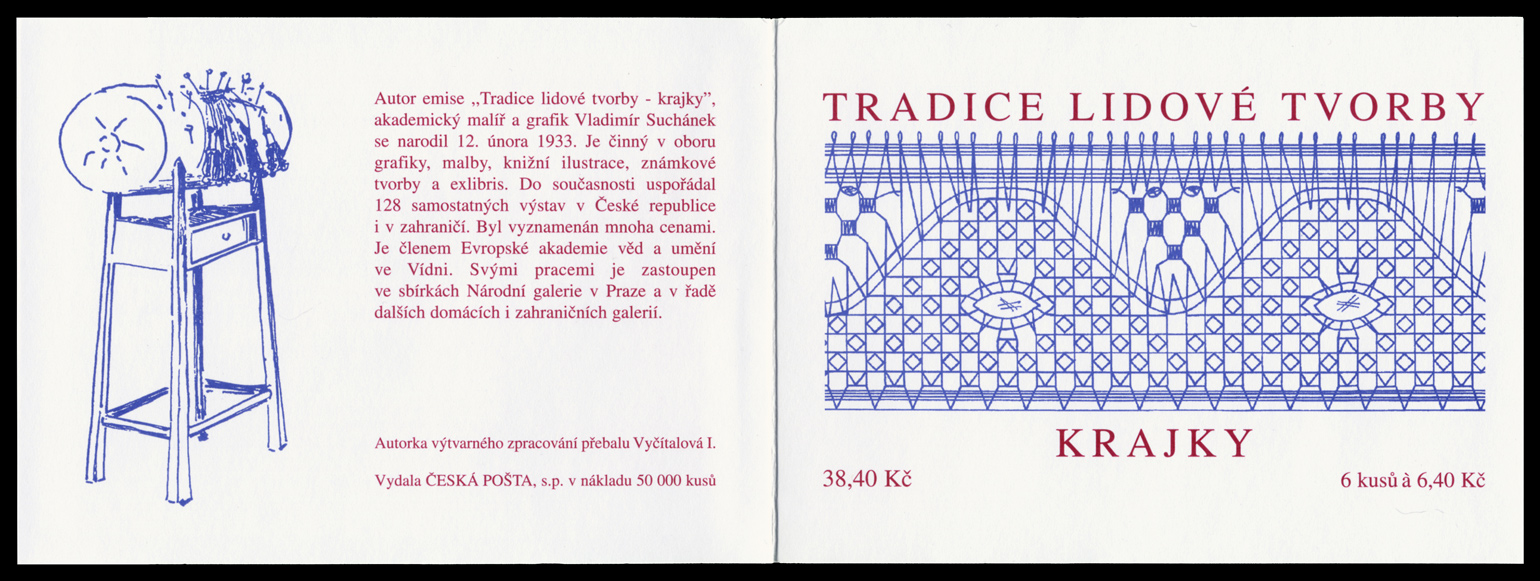 Autor emise „Tradice lidové tvorby - krajky", akademický malíř a grafik Vladimír Suchánek se narodil 12. února 1933. Je činný v oboru grafiky, malby, knižní ilustrace, známkové tvorby a exlibris. Do současnosti uspořádal 128 samostatných výstav v České republice i v zahraničí. Byl vyznamenán mnoha cenami. Je členem Evropské akademie věd a umění ve Vídni. Svými pracemi je zastoupen ve sbírkách Národní galerie v Praze a v řadě dalších domácích i zahraničních galerií.

Autorka výtvarného zpracování přebalu Vyčítalová I.

Vydala ČESKÁ POŠTA, s.p. v nákladu 50 000 kusů

TRADICE LIDOVÉ TVORBY

KRAJKY

38,40 Kč

6 kusů à 6,40 Kč